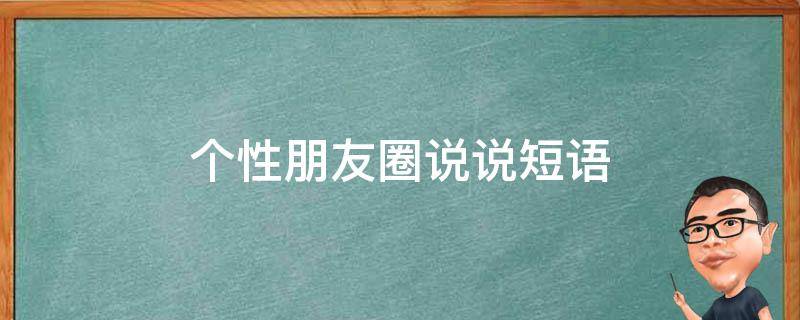 个性朋友圈说说短语